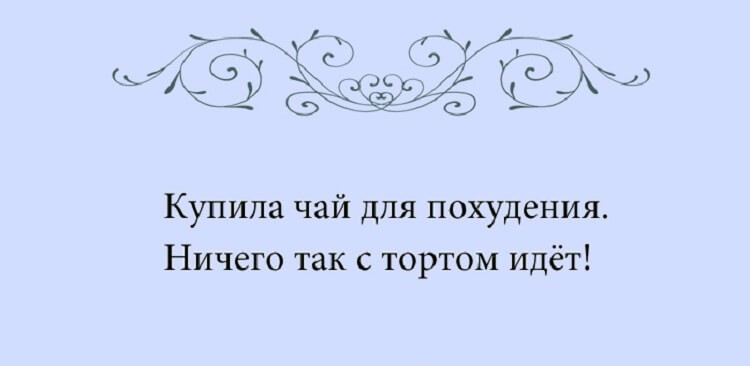 Купила чай для похудения.
Ничего так с тортом идёт!